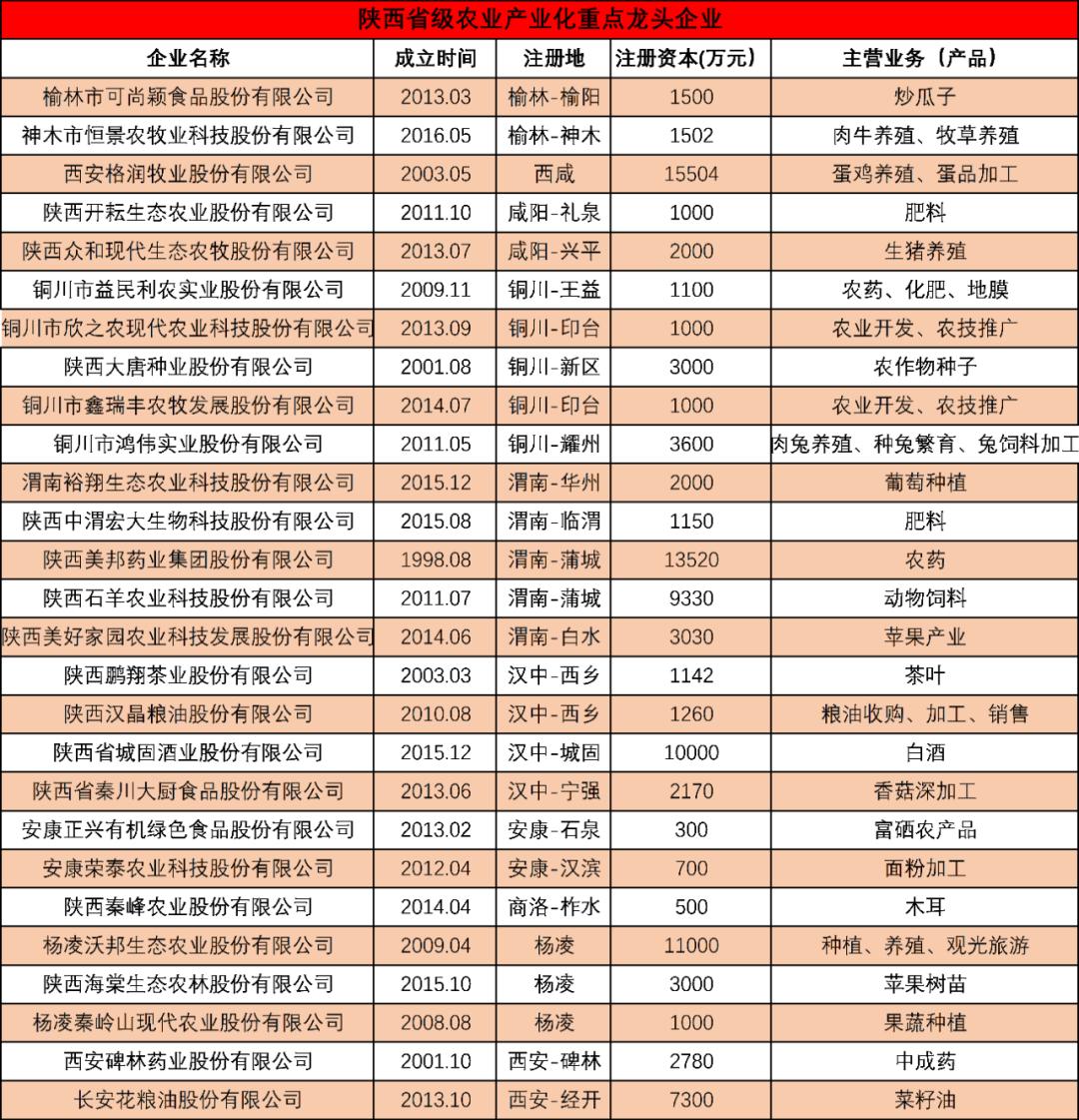 陕西省级农业产业化重点龙头企业

| 企业名称 | 成立时间 | 注册地 | 注册资本(万元) | 主营业务（产品） |
|---|---|---|---|---|
| 榆林市可尚颖食品股份有限公司 | 2013.03 | 榆林-榆阳 | 1500 | 炒瓜子 |
| 神木市恒景农牧业科技股份有限公司 | 2016.05 | 榆林-神木 | 1502 | 肉牛养殖、牧草养殖 |
| 西安格润牧业股份有限公司 | 2003.05 | 西咸 | 15504 | 蛋鸡养殖、蛋品加工 |
| 陕西开耘生态农业股份有限公司 | 2011.10 | 咸阳-礼泉 | 1000 | 肥料 |
| 陕西众和现代生态农牧股份有限公司 | 2013.07 | 咸阳-兴平 | 2000 | 生猪养殖 |
| 铜川市益民利农实业股份有限公司 | 2009.11 | 铜川-王益 | 1100 | 农药、化肥、地膜 |
| 铜川市欣之农现代农业科技股份有限公司 | 2013.09 | 铜川-印台 | 1000 | 农业开发、农技推广 |
| 陕西大唐种业股份有限公司 | 2001.08 | 铜川-新区 | 3000 | 农作物种子 |
| 铜川市鑫瑞丰农牧发展股份有限公司 | 2014.07 | 铜川-印台 | 1000 | 农业开发、农技推广 |
| 铜川市鸿伟实业股份有限公司 | 2011.05 | 铜川-耀州 | 3600 | 肉兔养殖、种兔繁育、兔饲料加工 |
| 渭南裕翔生态农业科技股份有限公司 | 2015.12 | 渭南-华州 | 2000 | 葡萄种植 |
| 陕西中渭宏大生物科技股份有限公司 | 2015.08 | 渭南-临渭 | 1150 | 肥料 |
| 陕西美邦药业集团股份有限公司 | 1998.08 | 渭南-蒲城 | 13520 | 农药 |
| 陕西石羊农业科技股份有限公司 | 2011.07 | 渭南-蒲城 | 9330 | 动物饲料 |
| 陕西美好家园农业科技发展股份有限公司 | 2014.06 | 渭南-白水 | 3030 | 苹果产业 |
| 陕西鹏翔茶业股份有限公司 | 2003.03 | 汉中-西乡 | 1142 | 茶叶 |
| 陕西汉晶粮油股份有限公司 | 2010.08 | 汉中-西乡 | 1260 | 粮油收购、加工、销售 |
| 陕西省城固酒业股份有限公司 | 2015.12 | 汉中-城固 | 10000 | 白酒 |
| 陕西省秦川大厨食品股份有限公司 | 2013.06 | 汉中-宁强 | 2170 | 香菇深加工 |
| 安康正兴有机绿色食品股份有限公司 | 2013.02 | 安康-石泉 | 300 | 富硒农产品 |
| 安康荣泰农业科技股份有限公司 | 2012.04 | 安康-汉滨 | 700 | 面粉加工 |
| 陕西秦峰农业股份有限公司 | 2014.04 | 商洛-柞水 | 500 | 木耳 |
| 杨凌沃邦生态农业股份有限公司 | 2009.04 | 杨凌 | 11000 | 种植、养殖、观光旅游 |
| 陕西海棠生态农林股份有限公司 | 2015.10 | 杨凌 | 3000 | 苹果树苗 |
| 杨凌秦岭山现代农业股份有限公司 | 2008.08 | 杨凌 | 1000 | 果蔬种植 |
| 西安碑林药业股份有限公司 | 2001.10 | 西安-碑林 | 2780 | 中成药 |
| 长安花粮油股份有限公司 | 2013.10 | 西安-经开 | 7300 | 菜籽油 |